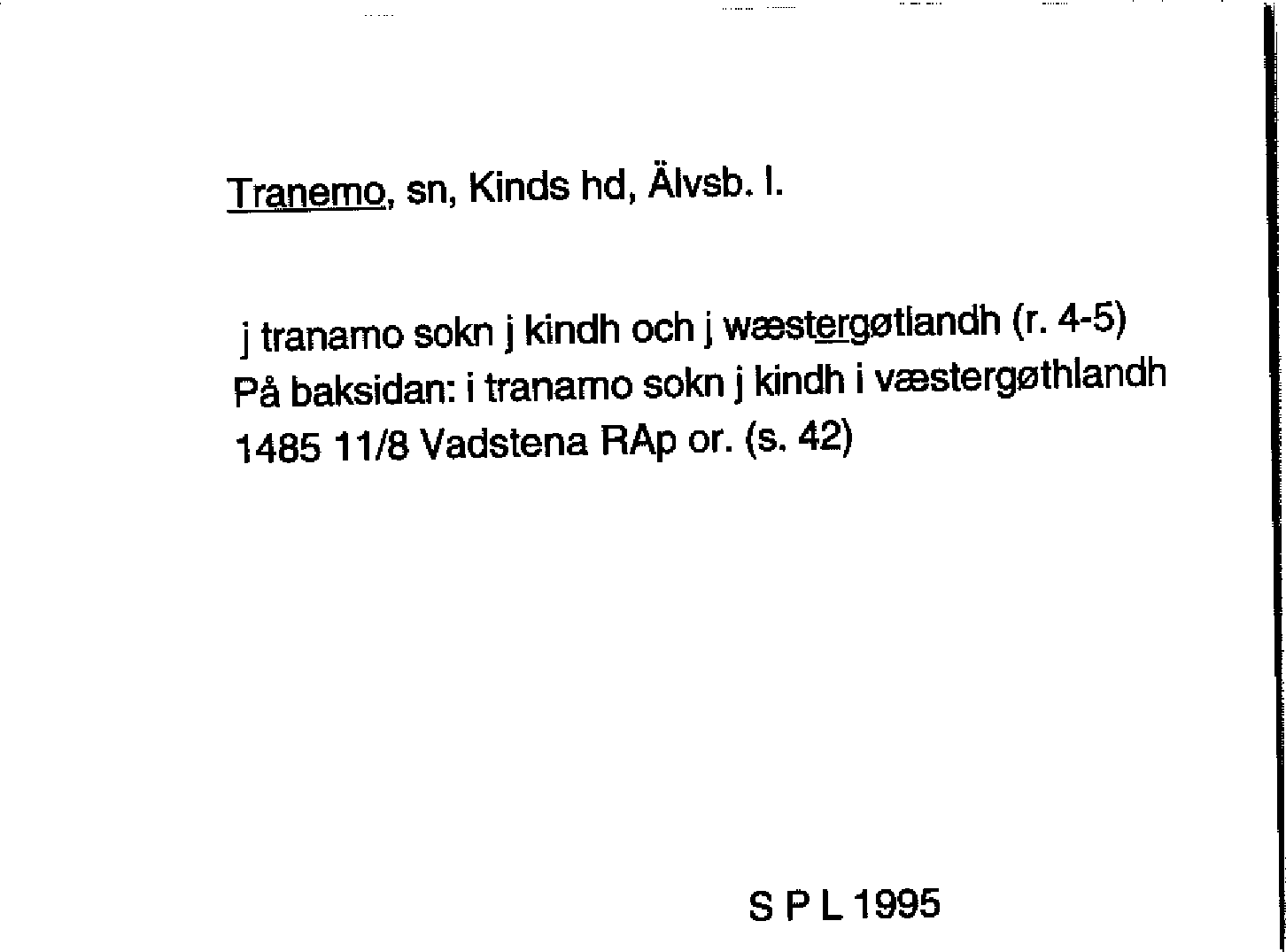 Tranemo, sn, Kinds hd, Älvsb. l.

j tranamo sokn j kindh och j wæstergøtlandh (r. 4-5)
På baksidan: i tranamo sokn j kindh i væstergøthlandh
1485 11/8 Vadstena RAp or. (s. 42)

S P L 1995